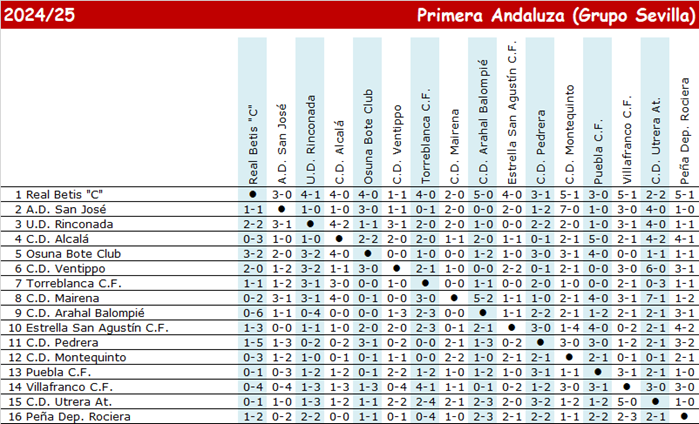 2024/25

Primera Andaluza (Grupo Sevilla)

| | Real Betis "C" | A.D. San José | U.D. Rinconada | C.D. Alcalá | Osuna Bote Club | C.D. Ventippo | Torreblanca C.F. | C.D. Mairena | C.D. Arahal Balompié | Estrella San Agustín C.F. | C.D. Pedrera | C.D. Montequinto | Puebla C.F. | Villafranco C.F. | C.D. Utrera At. | Peña Dep. Rociera |
|---|---|---|---|---|---|---|---|---|---|---|---|---|---|---|---|---|
| 1 Real Betis "C" | ● | 3-0 | 4-1 | 4-0 | 4-0 | 1-1 | 4-0 | 2-0 | 5-0 | 4-0 | 3-1 | 5-1 | 3-0 | 5-1 | 2-2 | 5-1 |
| 2 A.D. San José | 1-1 | ● | 1-0 | 1-0 | 3-0 | 1-1 | 0-1 | 2-0 | 0-0 | 2-0 | 1-2 | 7-0 | 1-0 | 3-0 | 4-0 | 1-0 |
| 3 U.D. Rinconada | 2-2 | 3-1 | ● | 4-2 | 1-1 | 3-1 | 2-0 | 2-0 | 1-0 | 0-0 | 2-2 | 2-0 | 1-0 | 3-1 | 4-0 | 1-1 |
| 4 C.D. Alcalá | 0-3 | 1-0 | 1-0 | ● | 2-2 | 2-0 | 2-0 | 1-1 | 2-0 | 1-1 | 0-1 | 2-1 | 5-0 | 2-1 | 4-2 | 4-1 |
| 5 Osuna Bote Club | 3-2 | 2-0 | 3-2 | 4-0 | ● | 0-0 | 1-0 | 0-0 | 1-2 | 1-0 | 3-0 | 3-1 | 4-0 | 0-0 | 1-1 | 1-1 |
| 6 C.D. Ventippo | 2-0 | 1-2 | 3-2 | 1-1 | 3-0 | ● | 2-1 | 1-0 | 0-0 | 2-2 | 0-1 | 2-1 | 0-0 | 3-0 | 6-0 | 3-1 |
| 7 Torreblanca C.F. | 1-1 | 1-2 | 3-1 | 3-0 | 0-0 | 1-0 | ● | 0-0 | 1-1 | 0-0 | 2-0 | 1-0 | 0-0 | 2-1 | 0-3 | 1-1 |
| 8 C.D. Mairena | 0-2 | 3-1 | 3-1 | 4-0 | 0-1 | 0-0 | 3-0 | ● | 5-2 | 1-1 | 1-0 | 2-1 | 4-0 | 3-1 | 7-1 | 1-2 |
| 9 C.D. Arahal Balompié | 0-6 | 1-1 | 0-4 | 0-0 | 0-0 | 1-3 | 2-3 | 0-0 | ● | 1-1 | 2-2 | 2-1 | 1-2 | 2-1 | 2-1 | 3-1 |
| 10 Estrella San Agustín C.F. | 1-3 | 0-0 | 1-1 | 1-0 | 2-0 | 2-0 | 2-3 | 0-1 | 2-1 | ● | 3-0 | 1-4 | 4-0 | 0-2 | 2-1 | 4-2 |
| 11 C.D. Pedrera | 1-5 | 1-3 | 0-2 | 0-2 | 3-1 | 0-2 | 0-0 | 2-1 | 1-3 | 0-2 | ● | 3-0 | 3-0 | 1-2 | 2-1 | 3-2 |
| 12 C.D. Montequinto | 0-3 | 1-2 | 1-0 | 0-1 | 0-1 | 1-1 | 0-0 | 2-2 | 1-0 | 2-1 | 2-1 | ● | 2-1 | 0-1 | 0-1 | 2-1 |
| 13 Puebla C.F. | 0-1 | 0-3 | 1-2 | 1-2 | 0-1 | 2-2 | 1-2 | 1-0 | 1-2 | 1-0 | 3-1 | 1-1 | ● | 3-1 | 2-1 | 1-0 |
| 14 Villafranco C.F. | 0-4 | 0-4 | 1-3 | 1-3 | 1-3 | 0-4 | 4-1 | 1-1 | 0-1 | 0-2 | 1-2 | 3-0 | 3-1 | ● | 3-0 | 3-0 |
| 15 C.D. Utrera At. | 0-1 | 1-0 | 1-3 | 1-2 | 1-1 | 2-2 | 2-4 | 2-1 | 2-3 | 2-0 | 3-2 | 1-2 | 1-2 | 5-0 | ● | 1-0 |
| 16 Peña Dep. Rociera | 1-2 | 0-2 | 2-2 | 0-0 | 1-1 | 0-1 | 0-4 | 1-0 | 2-3 | 2-1 | 2-2 | 1-1 | 2-2 | 2-3 | 2-1 | ● |